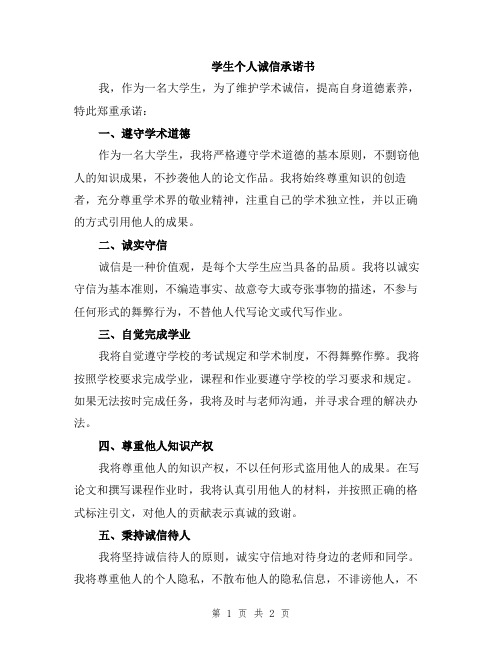 学生个人诚信承诺书

我，作为一名大学生，为了维护学术诚信，提高自身道德素养，特此郑重承诺：

一、遵守学术道德

作为一名大学生，我将严格遵守学术道德的基本原则，不剽窃他人的知识成果，不抄袭他人的论文作品。我将始终尊重知识的创造者，充分尊重学术界的敬业精神，注重自己的学术独立性，并以正确的方式引用他人的成果。

二、诚实守信

诚信是一种价值观，是每个大学生应当具备的品质。我将以诚实守信为基本准则，不编造事实、故意夸大或夸张事物的描述，不参与任何形式的舞弊行为，不替他人代写论文或代写作业。

三、自觉完成学业

我将自觉遵守学校的考试规定和学术制度，不得舞弊作弊。我将按照学校要求完成学业，课程和作业要遵守学校的学习要求和规定。如果无法按时完成任务，我将及时与老师沟通，并寻求合理的解决办法。

四、尊重他人知识产权

我将尊重他人的知识产权，不以任何形式盗用他人的成果。在写论文和撰写课程作业时，我将认真引用他人的材料，并按照正确的格式标注引文，对他人的贡献表示真诚的致谢。

五、秉持诚信待人

我将坚持诚信待人的原则，诚实守信地对待身边的老师和同学。我将尊重他人的个人隐私，不散布他人的隐私信息，不诽谤他人，不

第 1 页 共 2 页